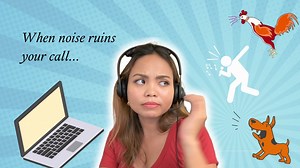 When noise ruins your call...